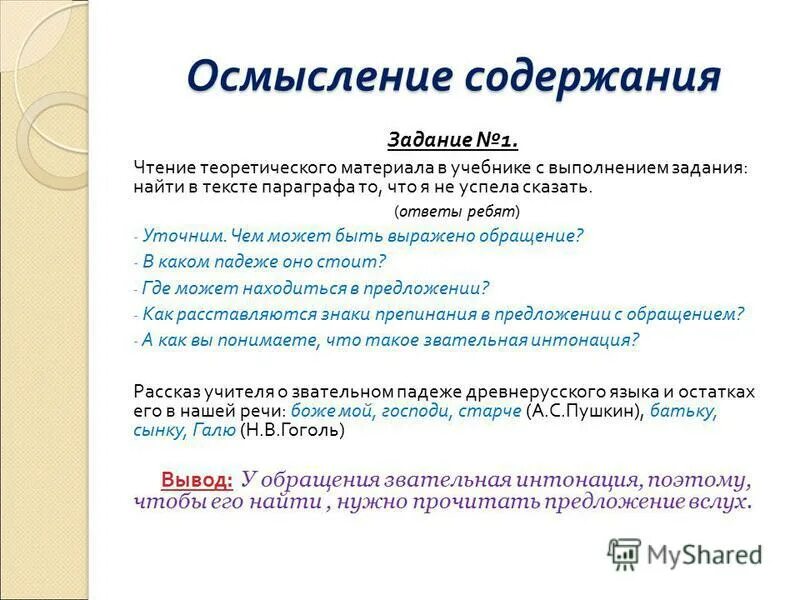 Осмысление содержания

Задание №1.

Чтение теоретического материала в учебнике с выполнением задания: найти в тексте параграфа то, что я не успела сказать.

(ответы ребят)

- Уточним. Чем может быть выражено обращение?

- В каком падеже оно стоит?

- Где может находиться в предложении?

- Как расставляются знаки препинания в предложении с обращением?

- А как вы понимаете, что такое звательная интонация?

Рассказ учителя о звательном падеже древнерусского языка и остатках его в нашей речи: боже мой, господи, старче (А.С.Пушкин), батьку, сынку, Галю (Н.В.Гоголь)

Вывод: У обращения звательная интонация, поэтому, чтобы его найти , нужно прочитать предложение вслух.

MyShared